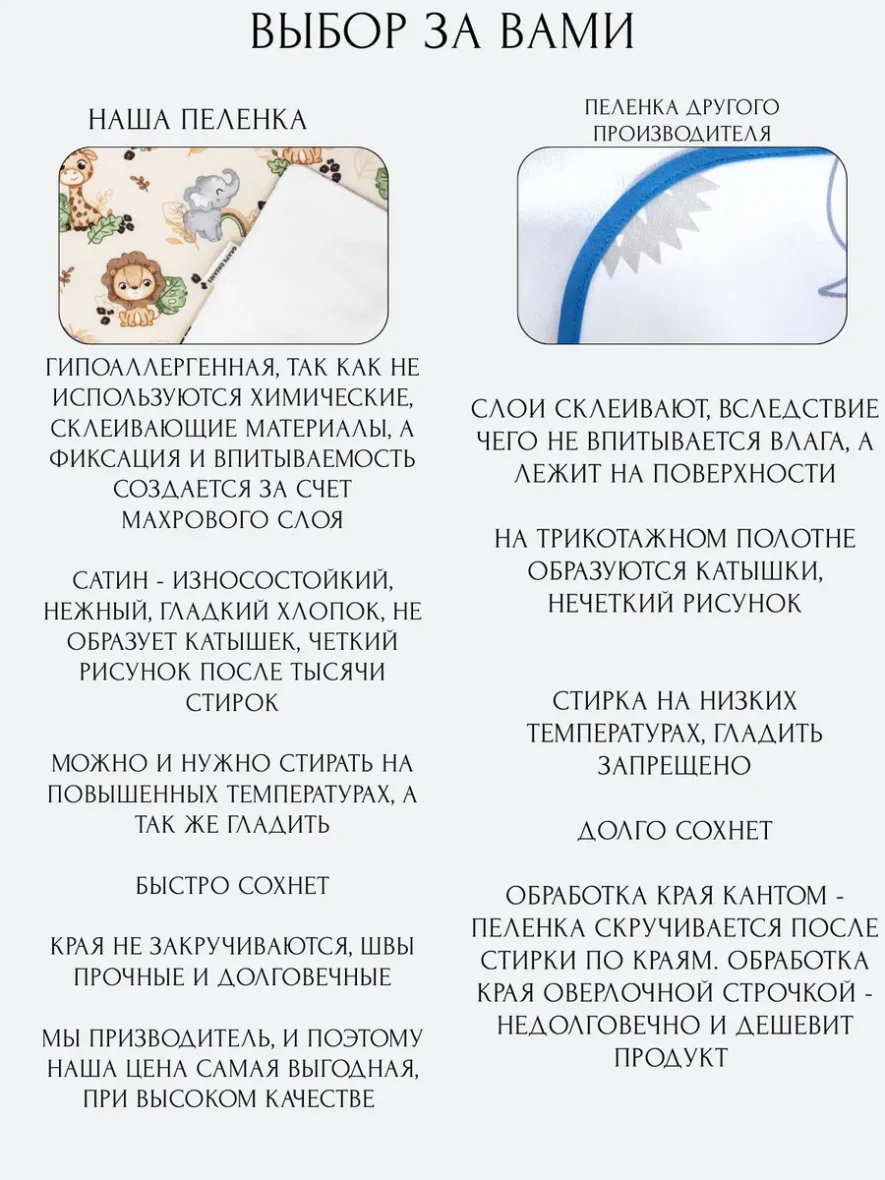 ВЫБОР ЗА ВАМИ

НАША ПЕЛЕНКА

ГИПОАЛЛЕРГЕННАЯ, ТАК КАК НЕ ИСПОЛЬЗУЮТСЯ ХИМИЧЕСКИЕ, СКЛЕИВАЮЩИЕ МАТЕРИАЛЫ, А ФИКСАЦИЯ И ВПИТЫВАЕМОСТЬ СОЗДАЕТСЯ ЗА СЧЕТ МАХРОВОГО СЛОЯ

САТИН - ИЗНОСОСТОЙКИЙ, НЕЖНЫЙ, ГЛАДКИЙ ХЛОПОК, НЕ ОБРАЗУЕТ КАТЫШЕК, ЧЕТКИЙ РИСУНОК ПОСЛЕ ТЫСЯЧИ СТИРОК

МОЖНО И НУЖНО СТИРАТЬ НА ПОВЫШЕННЫХ ТЕМПЕРАТУРАХ, А ТАК ЖЕ ГЛАДИТЬ

БЫСТРО СОХНЕТ

КРАЯ НЕ ЗАКРУЧИВАЮТСЯ, ШВЫ ПРОЧНЫЕ И ДОЛГОВЕЧНЫЕ

МЫ ПРИЗВОДИТЕЛЬ, И ПОЭТОМУ НАША ЦЕНА САМАЯ ВЫГОДНАЯ, ПРИ ВЫСОКОМ КАЧЕСТВЕ

ПЕЛЕНКА ДРУГОГО ПРОИЗВОДИТЕЛЯ

СЛОИ СКЛЕИВАЮТ, ВСЛЕДСТВИЕ ЧЕГО НЕ ВПИТЫВАЕТСЯ ВЛАГА, А ЛЕЖИТ НА ПОВЕРХНОСТИ

НА ТРИКОТАЖНОМ ПОЛОТНЕ ОБРАЗУЮТСЯ КАТЫШКИ, НЕЧЕТКИЙ РИСУНОК

СТИРКА НА НИЗКИХ ТЕМПЕРАТУРАХ, ГЛАДИТЬ ЗАПРЕЩЕНО

ДОЛГО СОХНЕТ

ОБРАБОТКА КРАЯ КАНТОМ - ПЕЛЕНКА СКРУЧИВАЕТСЯ ПОСЛЕ СТИРКИ ПО КРАЯМ. ОБРАБОТКА КРАЯ ОВЕРЛОЧНОЙ СТРОЧКОЙ - НЕДОЛГОВЕЧНО И ДЕШЕВИТ ПРОДУКТ